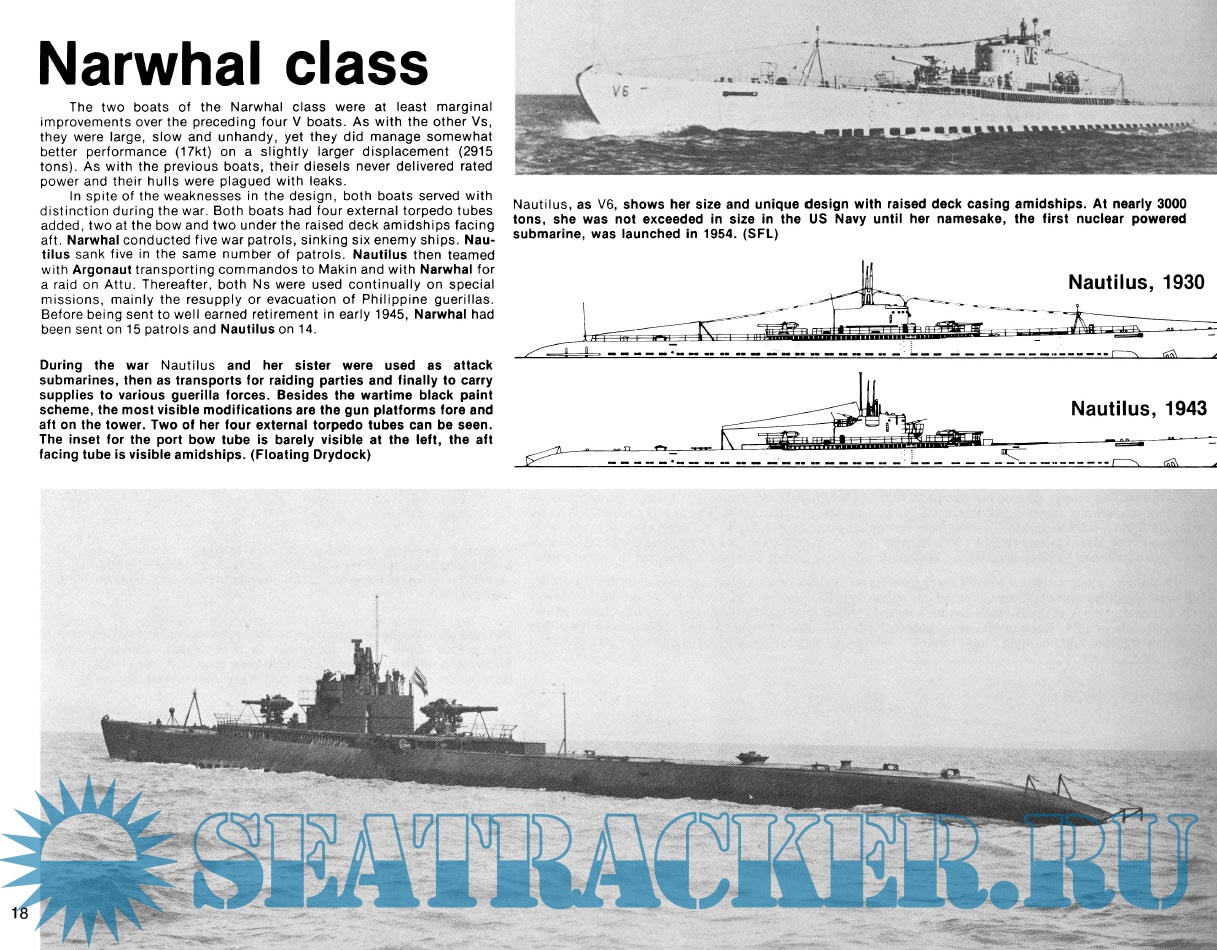 Narwhal class

The two boats of the Narwhal class were at least marginal improvements over the preceding four V boats. As with the other Vs, they were large, slow and unhandy, yet they did manage somewhat better performance (17kt) on a slightly larger displacement (2915 tons). As with the previous boats, their diesels never delivered rated power and their hulls were plagued with leaks.

In spite of the weaknesses in the design, both boats served with distinction during the war. Both boats had four external torpedo tubes added, two at the bow and two under the raised deck amidships facing aft. Narwhal conducted five war patrols, sinking six enemy ships. Nautilus sank five in the same number of patrols. Nautilus then teamed with Argonaut transporting commandos to Makin and with Narwhal for a raid on Attu. Thereafter, both Ns were used continually on special missions, mainly the resupply or evacuation of Philippine guerillas. Before being sent to well earned retirement in early 1945, Narwhal had been sent on 15 patrols and Nautilus on 14.

During the war Nautilus and her sister were used as attack submarines, then as transports for raiding parties and finally to carry supplies to various guerilla forces. Besides the wartime black paint scheme, the most visible modifications are the gun platforms fore and aft on the tower. Two of her four external torpedo tubes can be seen. The inset for the port bow tube is barely visible at the left, the aft facing tube is visible amidships. (Floating Drydock)

V6

Nautilus, as V6, shows her size and unique design with raised deck casing amidships. At nearly 3000 tons, she was not exceeded in size in the US Navy until her namesake, the first nuclear powered submarine, was launched in 1954. (SFL)

Nautilus, 1930

Nautilus, 1943

18

SEATRACKER.RU